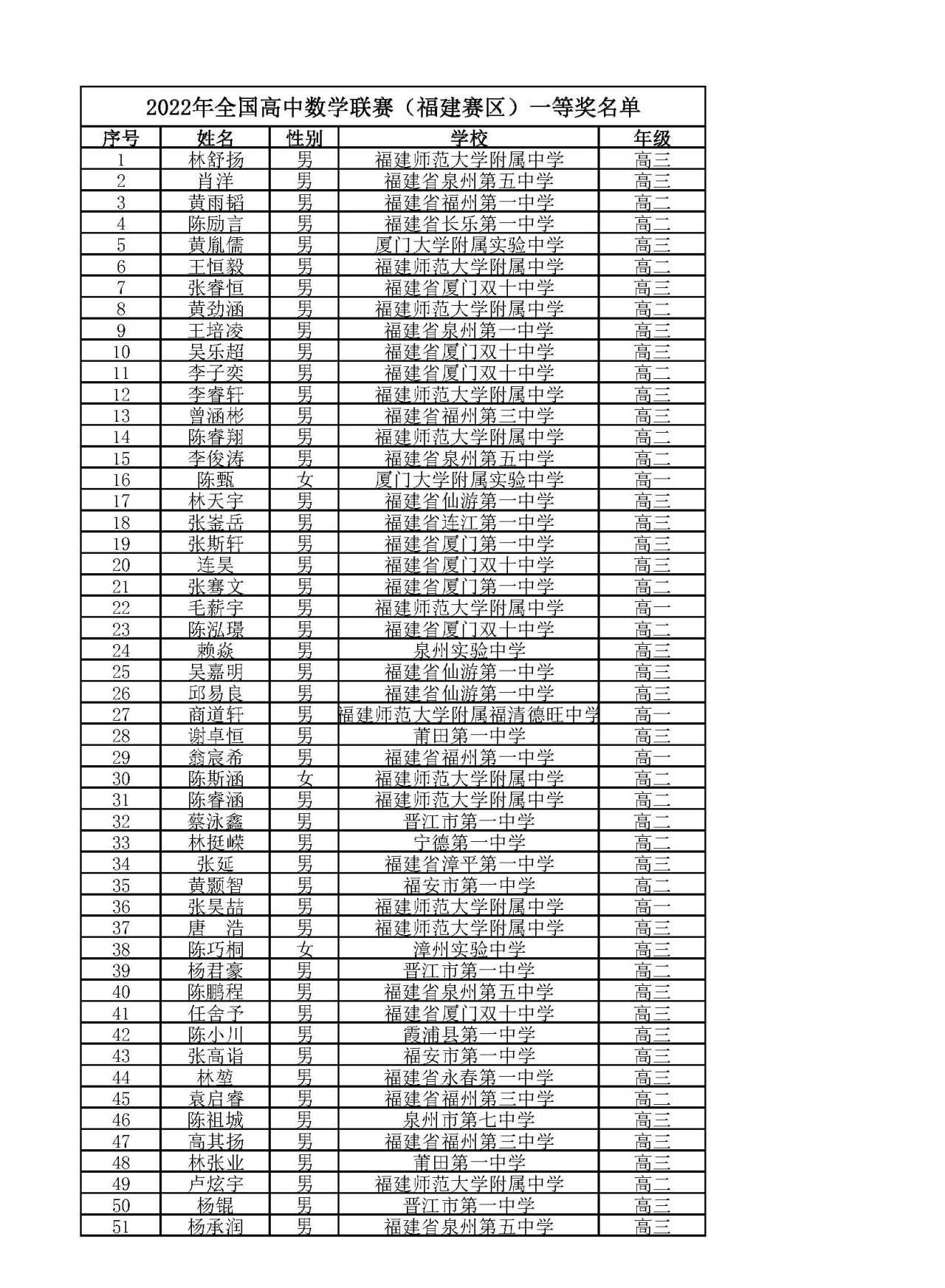 2022年全国高中数学联赛（福建赛区）一等奖名单

| 序号 | 姓名 | 性别 | 学校 | 年级 |
|---|---|---|---|---|
| 1 | 林舒扬 | 男 | 福建师范大学附属中学 | 高三 |
| 2 | 肖洋 | 男 | 福建省泉州第五中学 | 高三 |
| 3 | 黄雨韬 | 男 | 福建省福州第一中学 | 高二 |
| 4 | 陈励言 | 男 | 福建省长乐第一中学 | 高二 |
| 5 | 黄胤儒 | 男 | 厦门大学附属实验中学 | 高三 |
| 6 | 王恒毅 | 男 | 福建师范大学附属中学 | 高二 |
| 7 | 张睿恒 | 男 | 福建省厦门双十中学 | 高三 |
| 8 | 黄劲涵 | 男 | 福建师范大学附属中学 | 高二 |
| 9 | 王培凌 | 男 | 福建省泉州第一中学 | 高三 |
| 10 | 吴乐超 | 男 | 福建省厦门双十中学 | 高三 |
| 11 | 李子奕 | 男 | 福建省厦门双十中学 | 高二 |
| 12 | 李睿轩 | 男 | 福建师范大学附属中学 | 高三 |
| 13 | 曾涵彬 | 男 | 福建省福州第三中学 | 高三 |
| 14 | 陈睿翔 | 男 | 福建师范大学附属中学 | 高二 |
| 15 | 李俊涛 | 男 | 福建省泉州第五中学 | 高二 |
| 16 | 陈甄 | 女 | 厦门大学附属实验中学 | 高一 |
| 17 | 林天宇 | 男 | 福建省仙游第一中学 | 高三 |
| 18 | 张崟岳 | 男 | 福建省连江第一中学 | 高三 |
| 19 | 张斯轩 | 男 | 福建省厦门第一中学 | 高三 |
| 20 | 连昊 | 男 | 福建省厦门双十中学 | 高三 |
| 21 | 张骞文 | 男 | 福建省厦门第一中学 | 高二 |
| 22 | 毛薪宇 | 男 | 福建师范大学附属中学 | 高一 |
| 23 | 陈泓璟 | 男 | 福建省厦门双十中学 | 高二 |
| 24 | 赖焱 | 男 | 泉州实验中学 | 高三 |
| 25 | 吴嘉明 | 男 | 福建省仙游第一中学 | 高三 |
| 26 | 邱易良 | 男 | 福建省仙游第一中学 | 高三 |
| 27 | 商道轩 | 男 | 福建师范大学附属福清德旺中学 | 高一 |
| 28 | 谢卓恒 | 男 | 莆田第一中学 | 高三 |
| 29 | 翁宸希 | 男 | 福建省福州第一中学 | 高一 |
| 30 | 陈斯涵 | 女 | 福建师范大学附属中学 | 高二 |
| 31 | 陈睿涵 | 男 | 福建师范大学附属中学 | 高二 |
| 32 | 蔡泳鑫 | 男 | 晋江市第一中学 | 高二 |
| 33 | 林挺嵘 | 男 | 宁德第一中学 | 高二 |
| 34 | 张延 | 男 | 福建省漳平第一中学 | 高三 |
| 35 | 黄颢智 | 男 | 福安市第一中学 | 高二 |
| 36 | 张昊喆 | 男 | 福建师范大学附属中学 | 高一 |
| 37 | 唐 浩 | 男 | 福建师范大学附属中学 | 高三 |
| 38 | 陈巧桐 | 女 | 漳州实验中学 | 高三 |
| 39 | 杨君豪 | 男 | 晋江市第一中学 | 高二 |
| 40 | 陈鹏程 | 男 | 福建省泉州第五中学 | 高三 |
| 41 | 任舍予 | 男 | 福建省厦门双十中学 | 高三 |
| 42 | 陈小川 | 男 | 霞浦县第一中学 | 高三 |
| 43 | 张高诣 | 男 | 福安市第一中学 | 高三 |
| 44 | 林堃 | 男 | 福建省永春第一中学 | 高三 |
| 45 | 袁启睿 | 男 | 福建省福州第三中学 | 高二 |
| 46 | 陈祖城 | 男 | 泉州市第七中学 | 高三 |
| 47 | 高其扬 | 男 | 福建省福州第三中学 | 高三 |
| 48 | 林张业 | 男 | 莆田第一中学 | 高三 |
| 49 | 卢炫宇 | 男 | 福建师范大学附属中学 | 高二 |
| 50 | 杨锟 | 男 | 晋江市第一中学 | 高三 |
| 51 | 杨承润 | 男 | 福建省泉州第五中学 | 高三 |